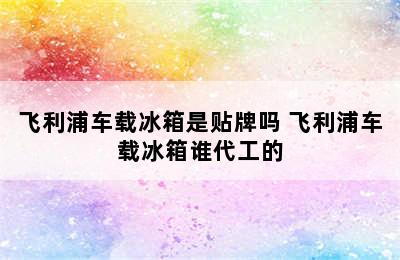 飞利浦车载冰箱是贴牌吗 飞利浦车载冰箱谁代工的